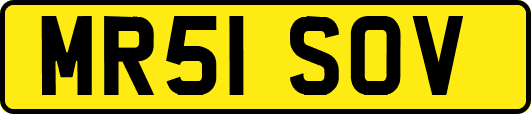 MR51 SOV